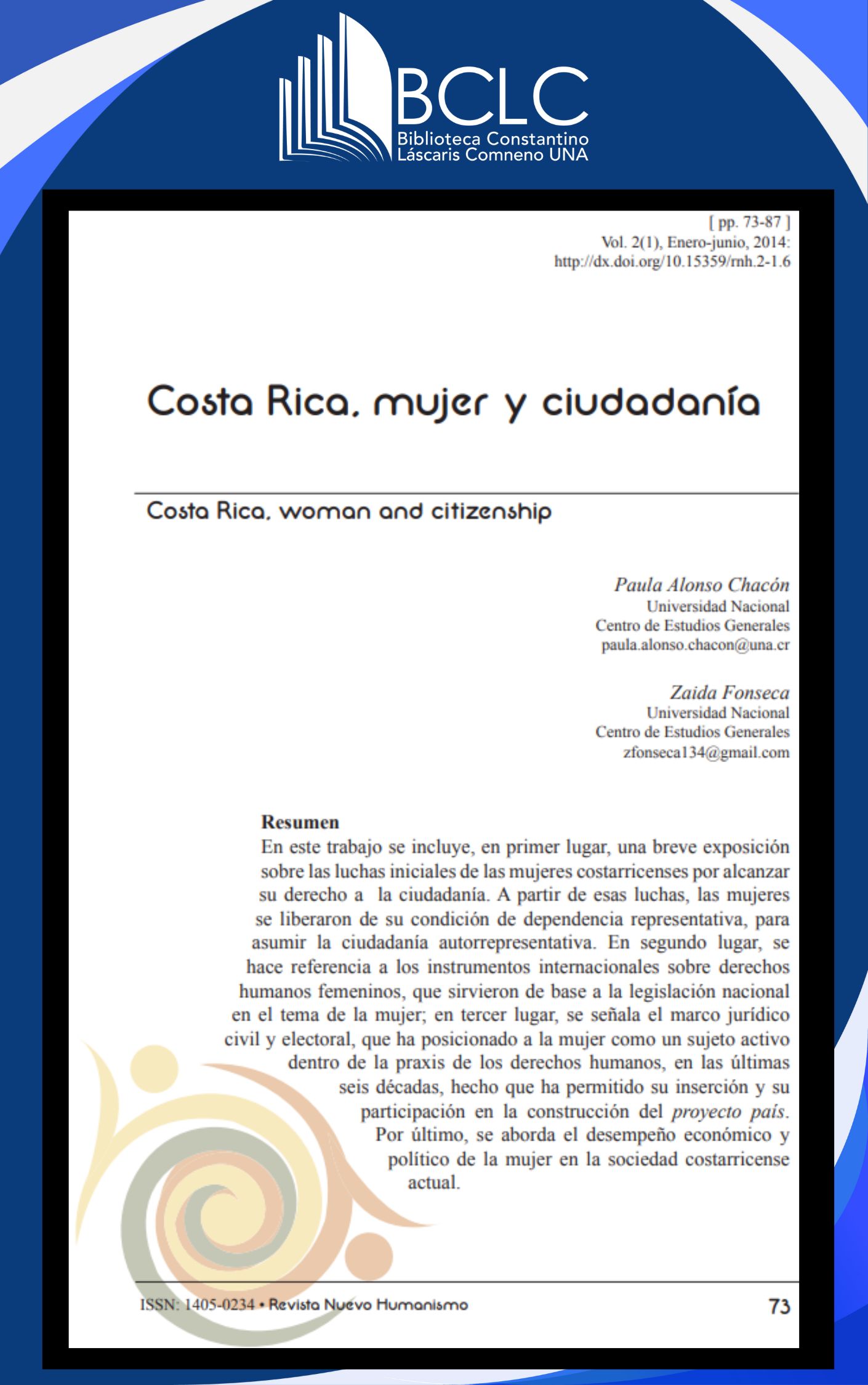 BCLC
Biblioteca Constantino Láscaris Comneno UNA

[ pp. 73-87 ]
Vol. 2(1), Enero-junio, 2014:
http://dx.doi.org/10.15359/rnh.2-1.6

Costa Rica, mujer y ciudadanía

Costa Rica, woman and citizenship

Paula Alonso Chacón
Universidad Nacional
Centro de Estudios Generales
paula.alonso.chacon@una.cr

Zaida Fonseca
Universidad Nacional
Centro de Estudios Generales
zfonseca134@gmail.com

Resumen
En este trabajo se incluye, en primer lugar, una breve exposición sobre las luchas iniciales de las mujeres costarricenses por alcanzar su derecho a la ciudadanía. A partir de esas luchas, las mujeres se liberaron de su condición de dependencia representativa, para asumir la ciudadanía autorrepresentativa. En segundo lugar, se hace referencia a los instrumentos internacionales sobre derechos humanos femeninos, que sirvieron de base a la legislación nacional en el tema de la mujer; en tercer lugar, se señala el marco jurídico civil y electoral, que ha posicionado a la mujer como un sujeto activo dentro de la praxis de los derechos humanos, en las últimas seis décadas, hecho que ha permitido su inserción y su participación en la construcción del proyecto país. Por último, se aborda el desempeño económico y político de la mujer en la sociedad costarricense actual.

ISSN: 1405-0234 • Revista Nuevo Humanismo
73